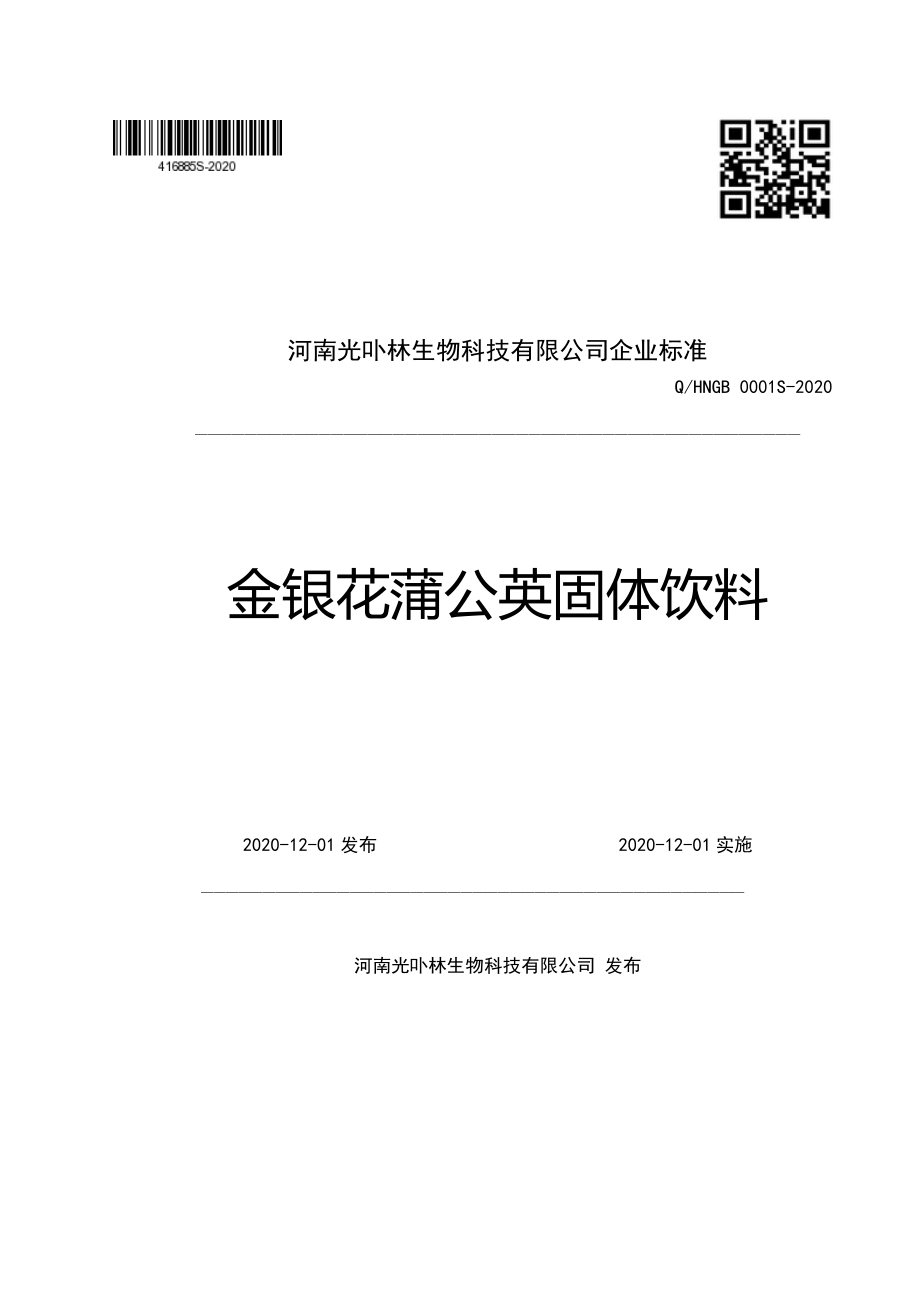 416885S-2020

河南光卟林生物科技有限公司企业标准

Q/HNGB 0001S-2020

金银花蒲公英固体饮料

2020-12-01 发布

2020-12-01 实施

河南光卟林生物科技有限公司 发布